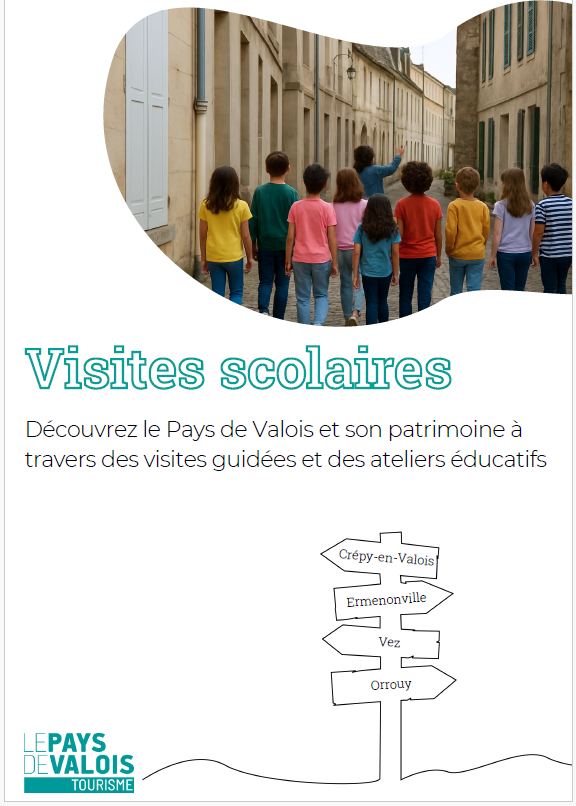 Visites scolaires

Découvrez le Pays de Valois et son patrimoine à travers des visites guidées et des ateliers éducatifs

Crépy-en-Valois

Ermenonville

Vez

Orrouy

LE PAYS DE VALOIS TOURISME